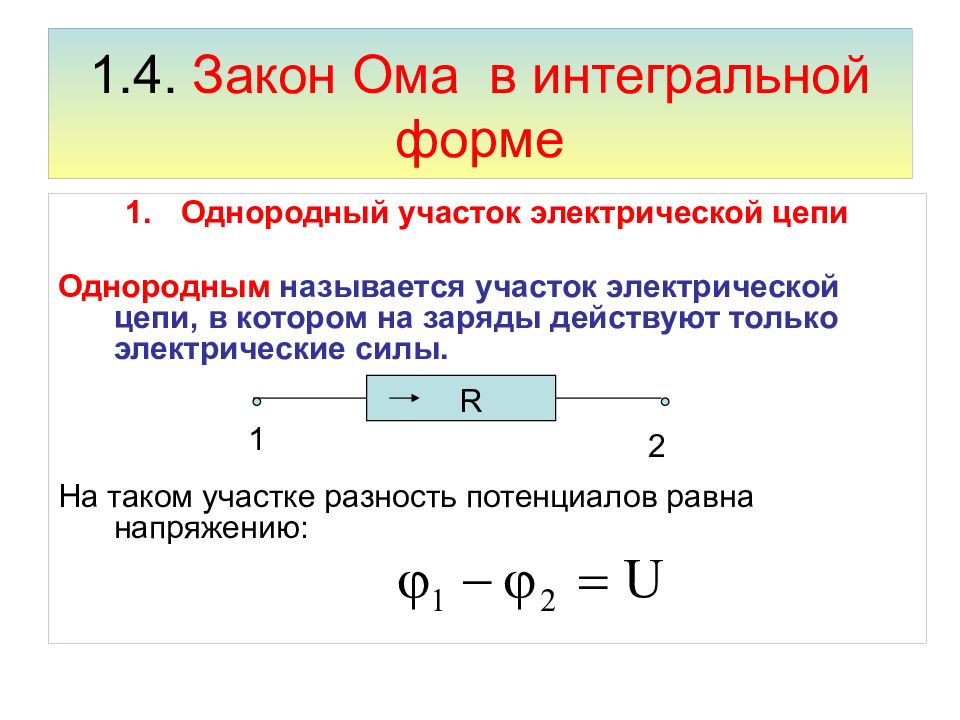 1.4. Закон Ома в интегральной форме

1. Однородный участок электрической цепи

Однородным называется участок электрической цепи, в котором на заряды действуют только электрические силы.

R

1

2

На таком участке разность потенциалов равна напряжению:

$\varphi_1 - \varphi_2 = U$